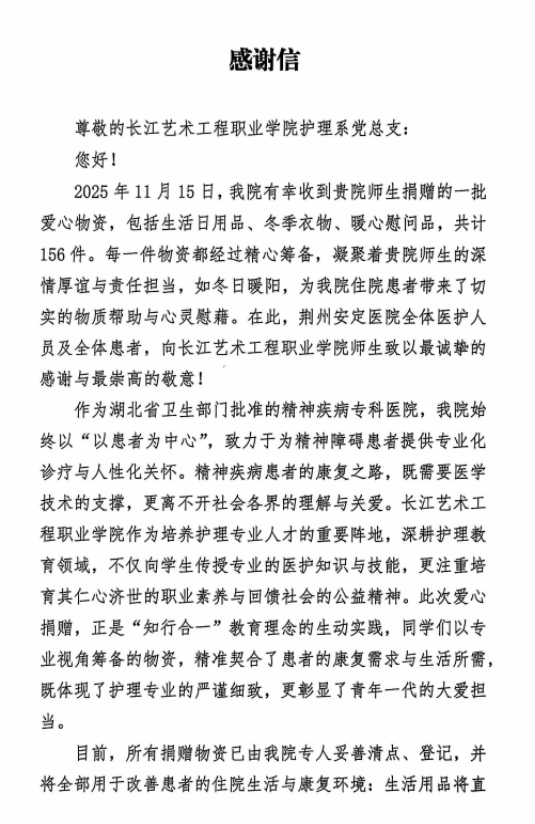 感谢信

尊敬的长江艺术工程职业学院护理系党总支：

您好！

2025年11月15日，我院有幸收到贵院师生捐赠的一批爱心物资，包括生活日用品、冬季衣物、暖心慰问品，共计156件。每一件物资都经过精心筹备，凝聚着贵院师生的深情厚谊与责任担当，如冬日暖阳，为我院住院患者带来了切实的物质帮助与心灵慰藉。在此，荆州安定医院全体医护人员及全体患者，向长江艺术工程职业学院师生致以最诚挚的感谢与最崇高的敬意！

作为湖北省卫生部门批准的精神疾病专科医院，我院始终以“以患者为中心”，致力于为精神障碍患者提供专业化诊疗与人性化关怀。精神疾病患者的康复之路，既需要医学技术的支撑，更离不开社会各界的理解与关爱。长江艺术工程职业学院作为培养护理专业人才的重要阵地，深耕护理教育领域，不仅向学生传授专业的医护知识与技能，更注重培育其仁心济世的职业素养与回馈社会的公益精神。此次爱心捐赠，正是“知行合一”教育理念的生动实践，同学们以专业视角筹备的物资，精准契合了患者的康复需求与生活所需，既体现了护理专业的严谨细致，更彰显了青年一代的大爱担当。

目前，所有捐赠物资已由我院专人妥善清点、登记，并将全部用于改善患者的住院生活与康复环境：生活用品将直